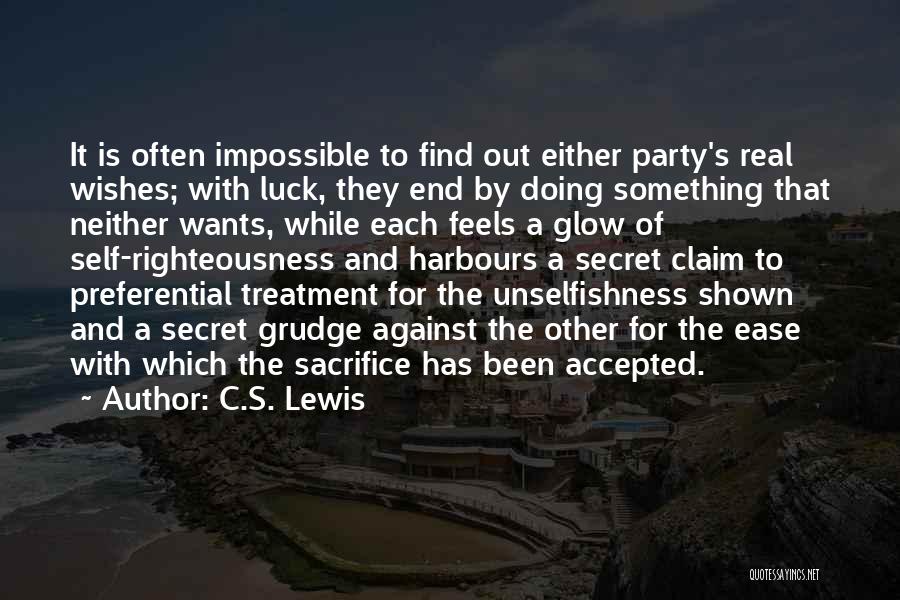 It is often impossible to find out either party's real wishes; with luck, they end by doing something that neither wants, while each feels a glow of self-righteousness and harbours a secret claim to preferential treatment for the unselfishness shown and a secret grudge against the other for the ease with which the sacrifice has been accepted.

~ Author: C.S. Lewis

QUOTESSAYINGS.NET